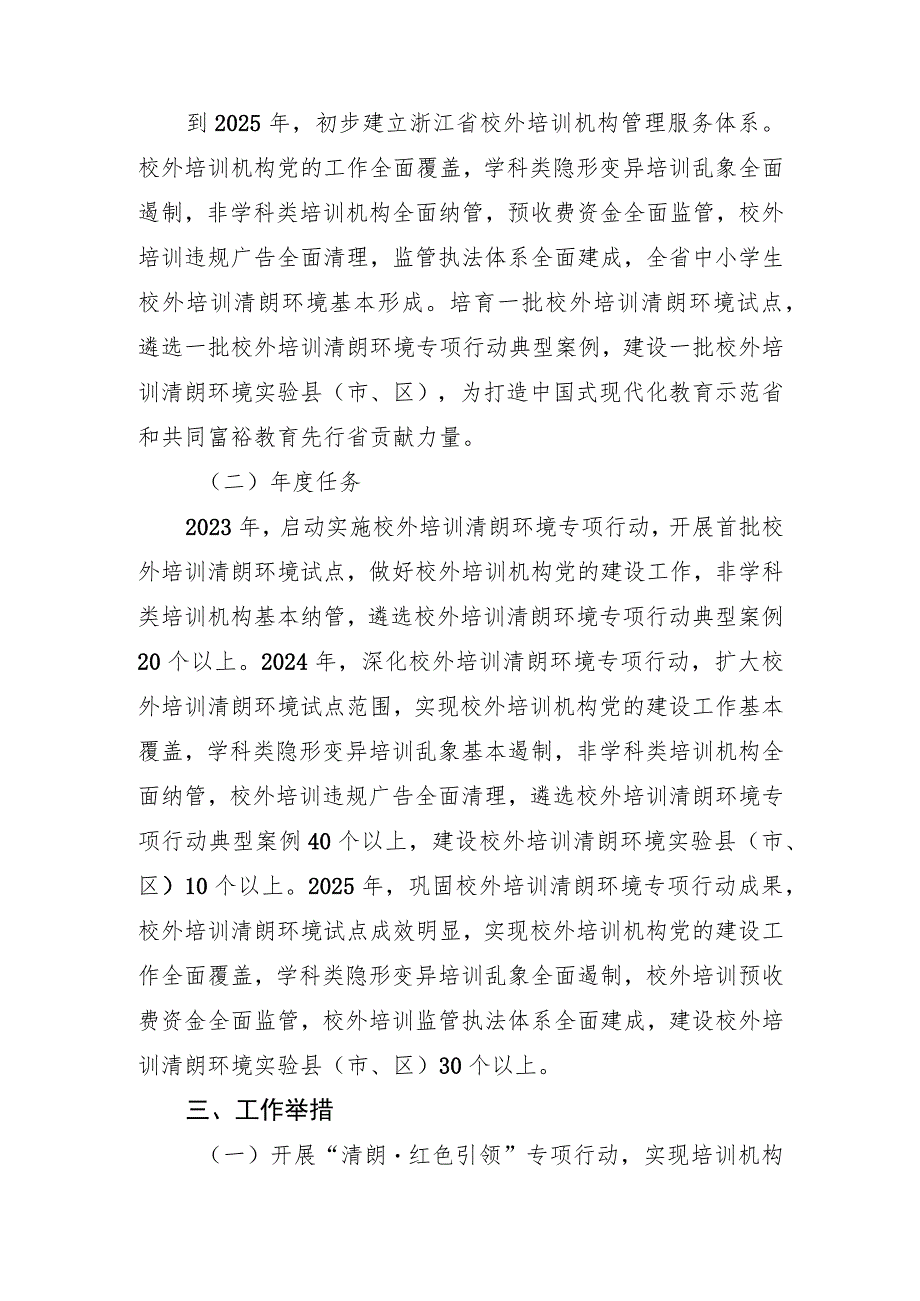 到 2025 年，初步建立浙江省校外培训机构管理服务体系。校外培训机构党的工作全面覆盖，学科类隐形变异培训乱象全面遏制，非学科类培训机构全面纳管，预收费资金全面监管，校外培训违规广告全面清理，监管执法体系全面建成，全省中小学生校外培训清朗环境基本形成。培育一批校外培训清朗环境试点，遴选一批校外培训清朗环境专项行动典型案例，建设一批校外培训清朗环境实验县（市、区），为打造中国式现代化教育示范省和共同富裕教育先行省贡献力量。

（二）年度任务

2023 年，启动实施校外培训清朗环境专项行动，开展首批校外培训清朗环境试点，做好校外培训机构党的建设工作，非学科类培训机构基本纳管，遴选校外培训清朗环境专项行动典型案例 20 个以上。2024 年，深化校外培训清朗环境专项行动，扩大校外培训清朗环境试点范围，实现校外培训机构党的建设工作基本覆盖，学科类隐形变异培训乱象基本遏制，非学科类培训机构全面纳管，校外培训违规广告全面清理，遴选校外培训清朗环境专项行动典型案例 40 个以上，建设校外培训清朗环境实验县（市、区）10 个以上。2025 年，巩固校外培训清朗环境专项行动成果，校外培训清朗环境试点成效明显，实现校外培训机构党的建设工作全面覆盖，学科类隐形变异培训乱象全面遏制，校外培训预收费资金全面监管，校外培训监管执法体系全面建成，建设校外培训清朗环境实验县（市、区）30 个以上。

三、工作举措

（一）开展“清朗·红色引领”专项行动，实现培训机构